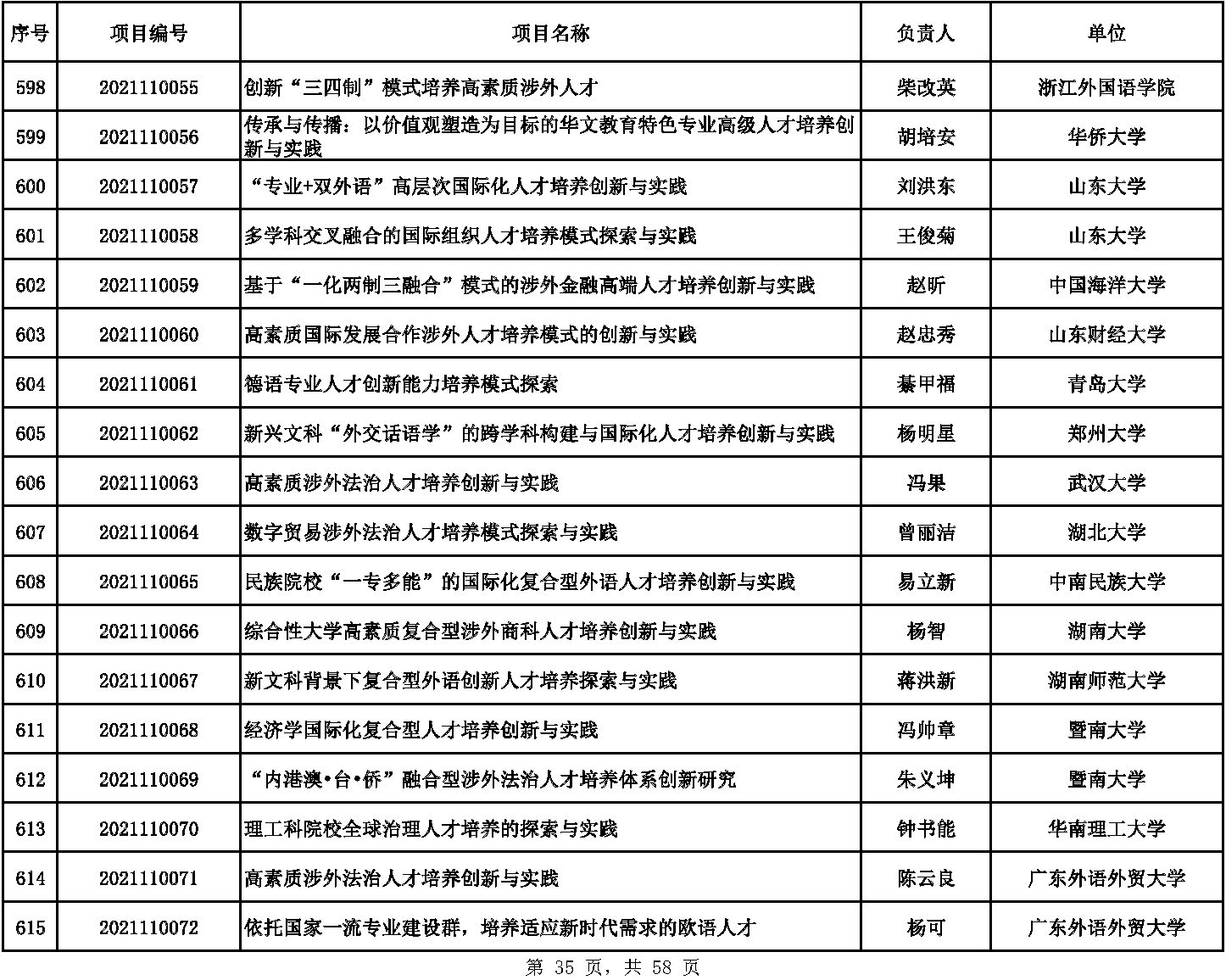 | 序号 | 项目编号 | 项目名称 | 负责人 | 单位 |
|---|---|---|---|---|
| 598 | 2021110055 | 创新“三四制”模式培养高素质涉外人才 | 柴改英 | 浙江外国语学院 |
| 599 | 2021110056 | 传承与传播：以价值观塑造为目标的华文教育特色专业高级人才培养创新与实践 | 胡培安 | 华侨大学 |
| 600 | 2021110057 | “专业+双外语”高层次国际化人才培养创新与实践 | 刘洪东 | 山东大学 |
| 601 | 2021110058 | 多学科交叉融合的国际组织人才培养模式探索与实践 | 王俊菊 | 山东大学 |
| 602 | 2021110059 | 基于“一化两制三融合”模式的涉外金融高端人才培养创新与实践 | 赵昕 | 中国海洋大学 |
| 603 | 2021110060 | 高素质国际发展合作涉外人才培养模式的创新与实践 | 赵忠秀 | 山东财经大学 |
| 604 | 2021110061 | 德语专业人才创新能力培养模式探索 | 綦甲福 | 青岛大学 |
| 605 | 2021110062 | 新兴文科“外交话语学”的跨学科构建与国际化人才培养创新与实践 | 杨明星 | 郑州大学 |
| 606 | 2021110063 | 高素质涉外法治人才培养创新与实践 | 冯果 | 武汉大学 |
| 607 | 2021110064 | 数字贸易涉外法治人才培养模式探索与实践 | 曾丽洁 | 湖北大学 |
| 608 | 2021110065 | 民族院校“一专多能”的国际化复合型外语人才培养创新与实践 | 易立新 | 中南民族大学 |
| 609 | 2021110066 | 综合性大学高素质复合型涉外商科人才培养创新与实践 | 杨智 | 湖南大学 |
| 610 | 2021110067 | 新文科背景下复合型外语创新人才培养探索与实践 | 蒋洪新 | 湖南师范大学 |
| 611 | 2021110068 | 经济学国际化复合型人才培养创新与实践 | 冯帅章 | 暨南大学 |
| 612 | 2021110069 | “内港澳•台•侨”融合型涉外法治人才培养体系创新研究 | 朱义坤 | 暨南大学 |
| 613 | 2021110070 | 理工科院校全球治理人才培养的探索与实践 | 钟书能 | 华南理工大学 |
| 614 | 2021110071 | 高素质涉外法治人才培养创新与实践 | 陈云良 | 广东外语外贸大学 |
| 615 | 2021110072 | 依托国家一流专业建设群，培养适应新时代需求的欧语人才 | 杨可 | 广东外语外贸大学 |

第 35 页，共 58 页